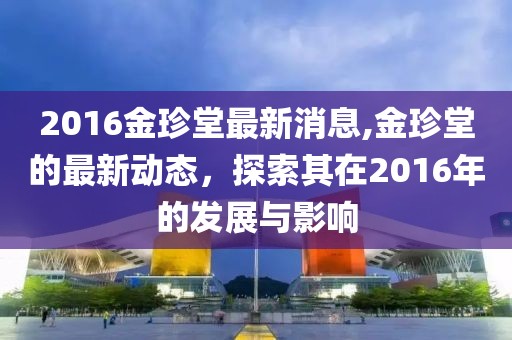 2016金珍堂最新消息,金珍堂的最新动态，探索其在2016年的发展与影响